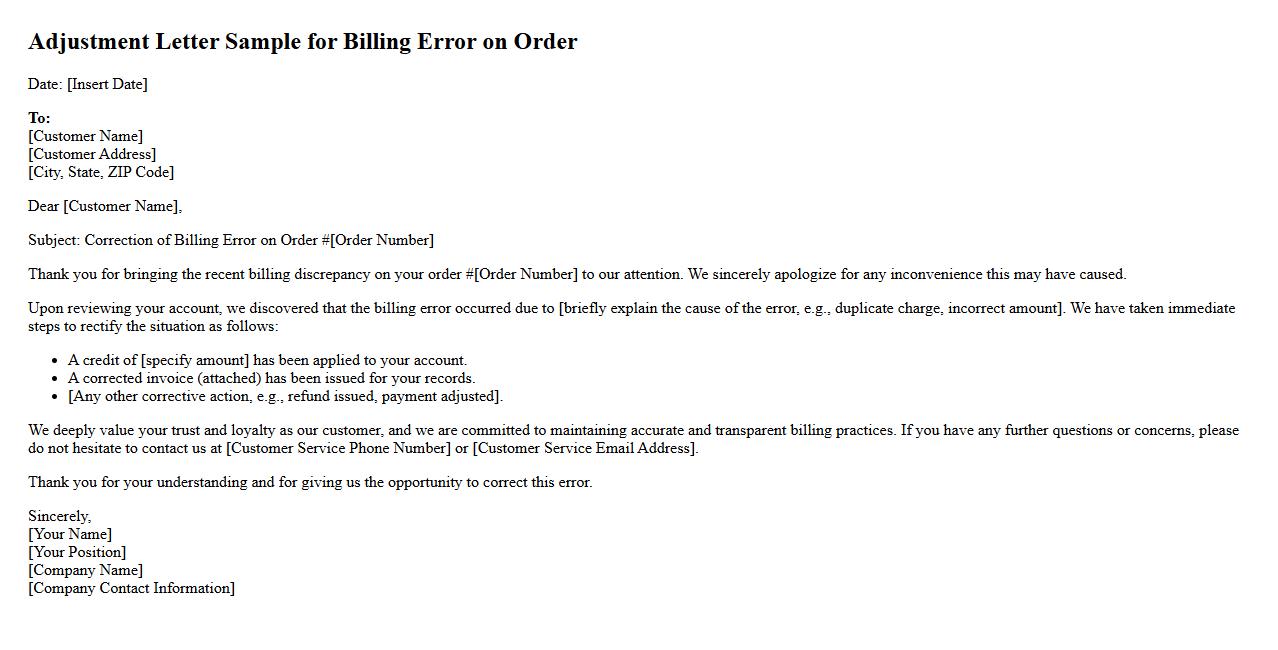 Adjustment Letter Sample for Billing Error on Order

Date: [Insert Date]

To:
[Customer Name]
[Customer Address]
[City, State, ZIP Code]

Dear [Customer Name],

Subject: Correction of Billing Error on Order #[Order Number]

Thank you for bringing the recent billing discrepancy on your order #[Order Number] to our attention. We sincerely apologize for any inconvenience this may have caused.

Upon reviewing your account, we discovered that the billing error occurred due to [briefly explain the cause of the error, e.g., duplicate charge, incorrect amount]. We have taken immediate steps to rectify the situation as follows:

• A credit of [specify amount] has been applied to your account.
• A corrected invoice (attached) has been issued for your records.
• [Any other corrective action, e.g., refund issued, payment adjusted].

We deeply value your trust and loyalty as our customer, and we are committed to maintaining accurate and transparent billing practices. If you have any further questions or concerns, please do not hesitate to contact us at [Customer Service Phone Number] or [Customer Service Email Address].

Thank you for your understanding and for giving us the opportunity to correct this error.

Sincerely,
[Your Name]
[Your Position]
[Company Name]
[Company Contact Information]